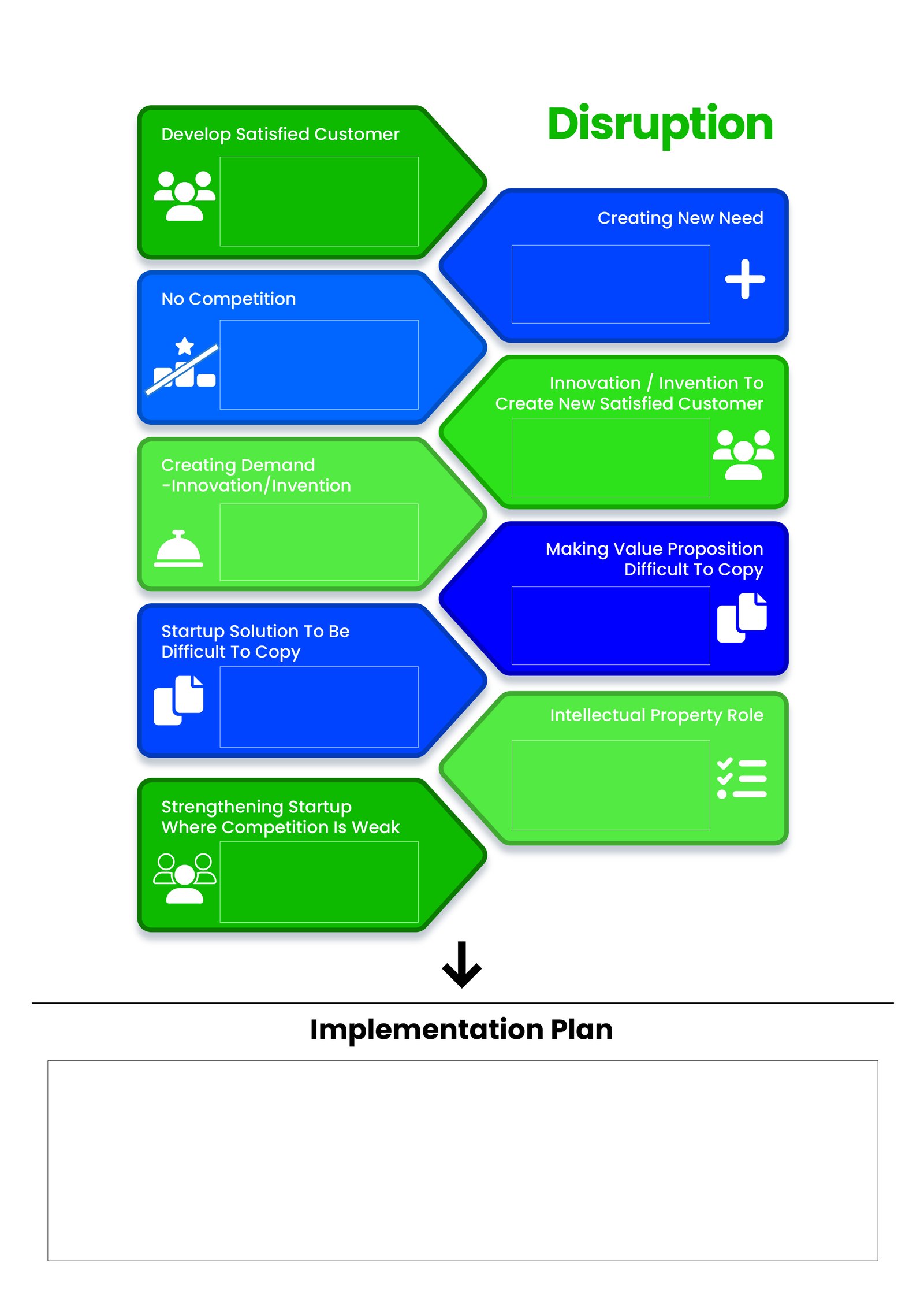 Disruption

Develop Satisfied Customer

Creating New Need

No Competition

Innovation / Invention To Create New Satisfied Customer

Creating Demand -Innovation/Invention

Making Value Proposition Difficult To Copy

Startup Solution To Be Difficult To Copy

Intellectual Property Role

Strengthening Startup Where Competition Is Weak

Implementation Plan